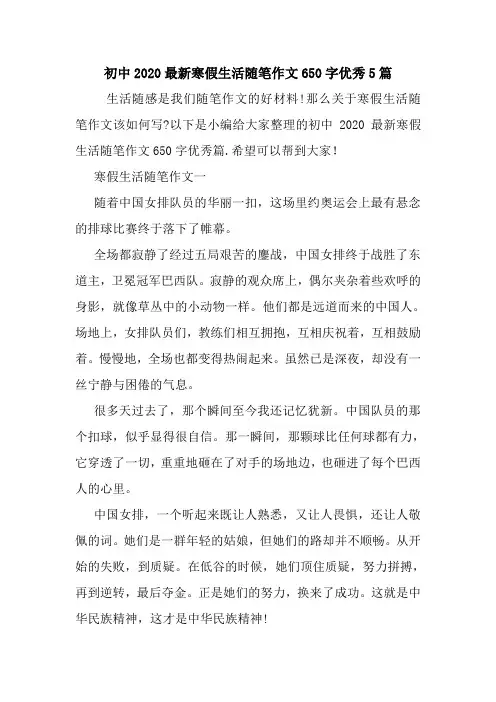 初中 2020 最新寒假生活随笔作文 650 字优秀 5 篇

生活随感是我们随笔作文的好材料！那么关于寒假生活随笔作文该如何写?以下是小编给大家整理的初中 2020 最新寒假生活随笔作文 650 字优秀篇.希望可以帮到大家！

寒假生活随笔作文一

随着中国女排队员的华丽一扣，这场里约奥运会上最有悬念的排球比赛终于落下了帷幕。

全场都寂静了经过五局艰苦的鏖战，中国女排终于战胜了东道主，卫冕冠军巴西队。寂静的观众席上，偶尔夹杂着些欢呼的身影，就像草丛中的小动物一样。他们都是远道而来的中国人。场地上，女排队员们，教练们相互拥抱，互相庆祝着，互相鼓励着。慢慢地，全场也都变得热闹起来。虽然已是深夜，却没有一丝宁静与困倦的气息。

很多天过去了，那个瞬间至今我还记忆犹新。中国队员的那个扣球，似乎显得很自信。那一瞬间，那颗球比任何球都有力，它穿透了一切，重重地砸在了对手的场地边，也砸进了每个巴西人的心里。

中国女排，一个听起来既让人熟悉，又让人畏惧，还让人敬佩的词。她们是一群年轻的姑娘，但她们的路却并不顺畅。从开始的失败，到质疑。在低谷的时候，她们顶住质疑，努力拼搏，再到逆转，最后夺金。正是她们的努力，换来了成功。这就是中华民族精神，这才是中华民族精神!